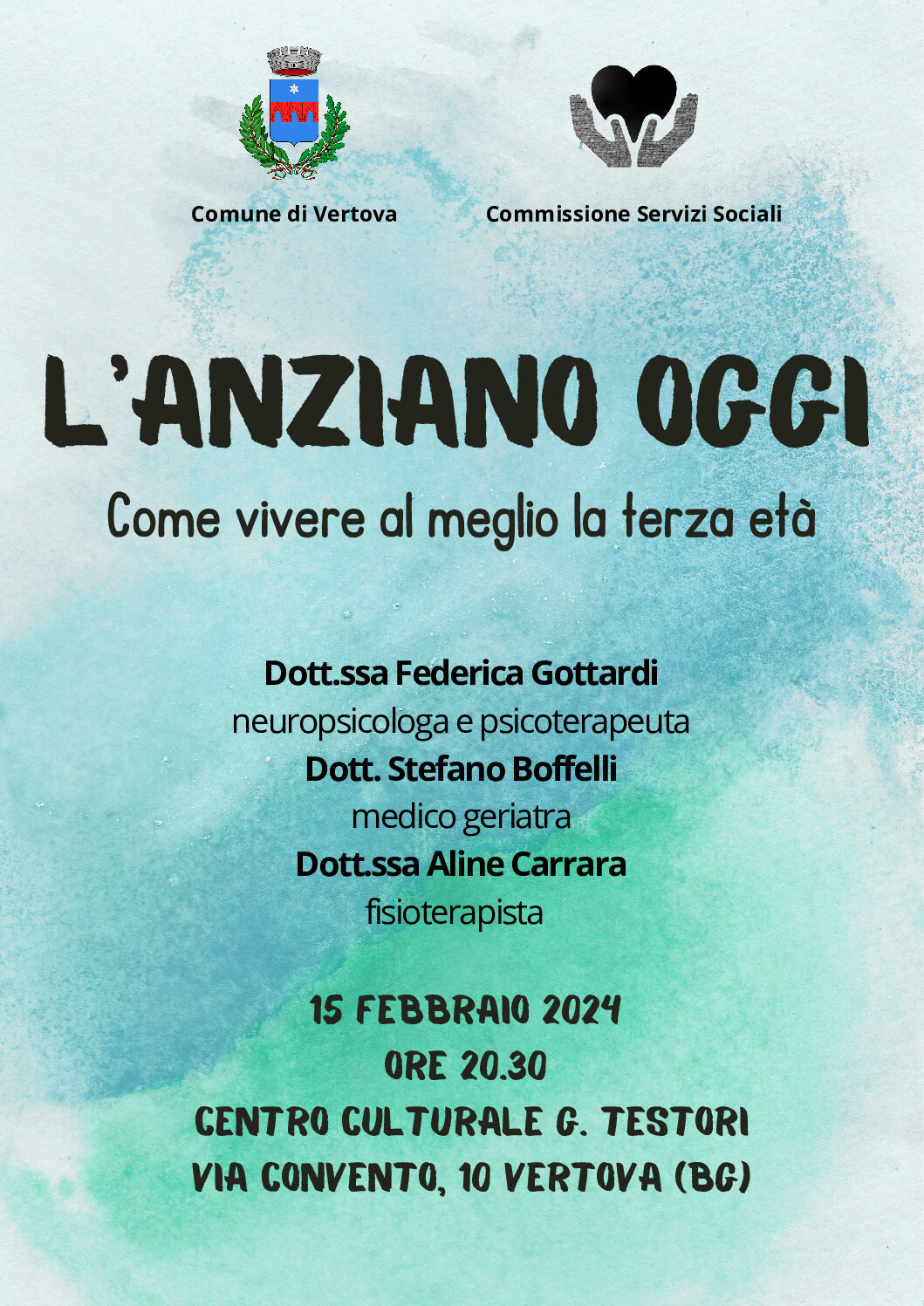 Comune di Vertova

Commissione Servizi Sociali

L'ANZIANO OGGI

Come vivere al meglio la terza età

Dott.ssa Federica Gottardi
neuropsicologa e psicoterapeuta
Dott. Stefano Boffelli
medico geriatra
Dott.ssa Aline Carrara
fisioterapista

15 FEBBRAIO 2024
ORE 20.30
CENTRO CULTURALE G. TESTORI
VIA CONVENTO, 10 VERTOVA (BG)